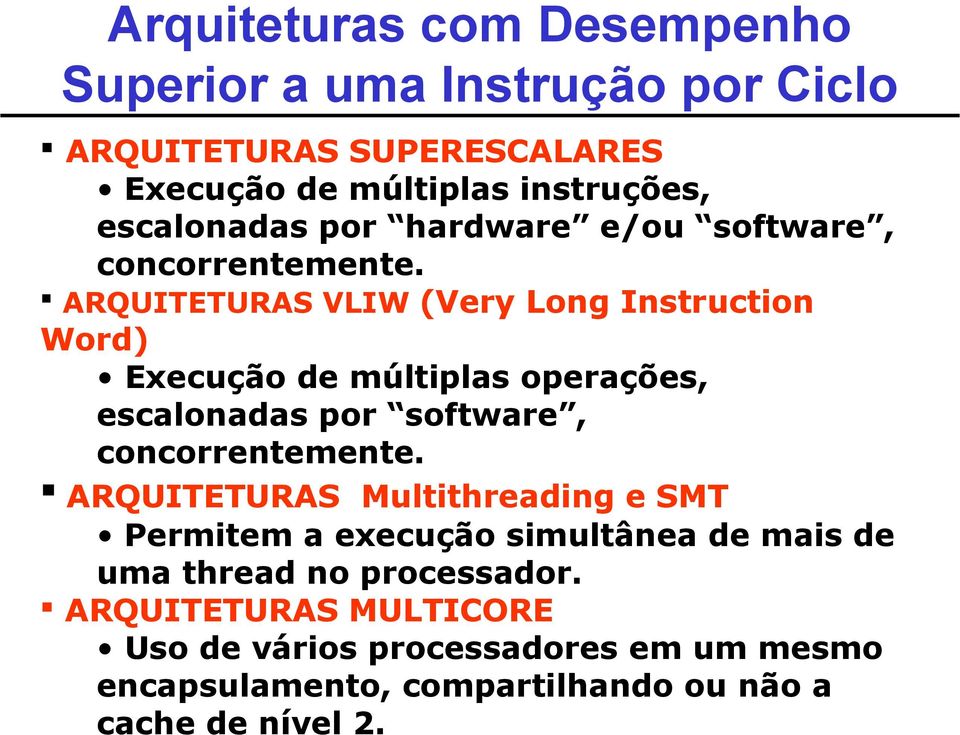 Arquiteturas com Desempenho Superior a uma Instrução por Ciclo

▪ ARQUITETURAS SUPERESCALARES
• Execução de múltiplas instruções, escalonadas por “hardware” e/ou “software”, concorrentemente.

▪ ARQUITETURAS VLIW (Very Long Instruction Word)
• Execução de múltiplas operações, escalonadas por “software”, concorrentemente.

▪ ARQUITETURAS Multithreading e SMT
• Permitem a execução simultânea de mais de uma thread no processador.

▪ ARQUITETURAS MULTICORE
• Uso de vários processadores em um mesmo encapsulamento, compartilhando ou não a cache de nível 2.